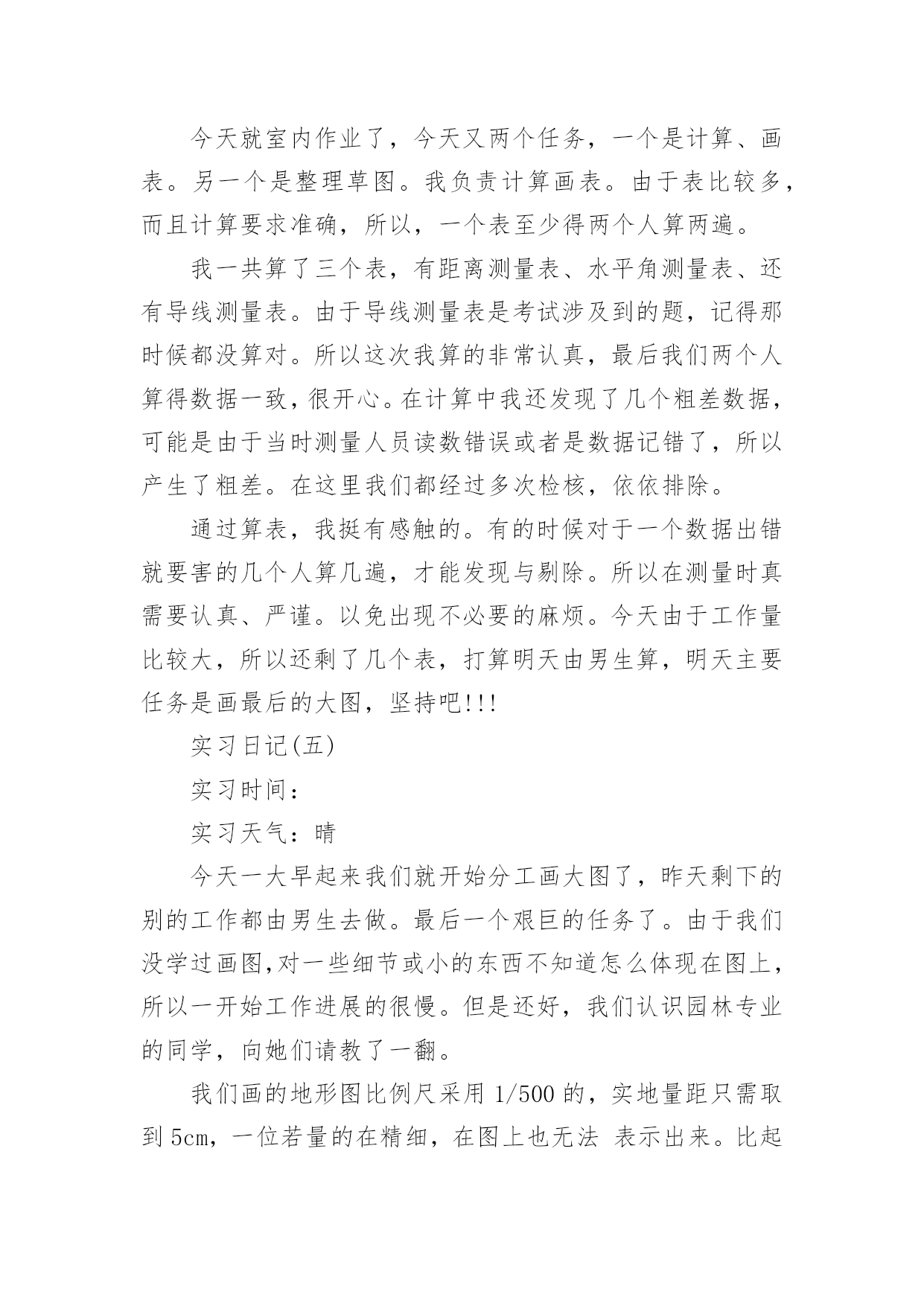 今天就室内作业了，今天又两个任务，一个是计算、画表。另一个是整理草图。我负责计算画表。由于表比较多，而且计算要求准确，所以，一个表至少得两个人算两遍。

我一共算了三个表，有距离测量表、水平角测量表、还有导线测量表。由于导线测量表是考试涉及到的题，记得那时候都没算对。所以这次我算的非常认真，最后我们两个人算得数据一致，很开心。在计算中我还发现了几个粗差数据，可能是由于当时测量人员读数错误或者是数据记错了，所以产生了粗差。在这里我们都经过多次检核，依依排除。

通过算表，我挺有感触的。有的时候对于一个数据出错就要害的几个人算几遍，才能发现与剔除。所以在测量时真需要认真、严谨。以免出现不必要的麻烦。今天由于工作量比较大，所以还剩了几个表，打算明天由男生算，明天主要任务是画最后的大图，坚持吧!!!

实习日记(五)

实习时间：

实习天气：晴

今天一大早起来我们就开始分工画大图了，昨天剩下的别的工作都由男生去做。最后一个艰巨的任务了。由于我们没学过画图,对一些细节或小的东西不知道怎么体现在图上，所以一开始工作进展的很慢。但是还好，我们认识园林专业的同学，向她们请教了一翻。

我们画的地形图比例尺采用 1/500 的，实地量距只需取到 5cm，一位若量的在精细，在图上也无法 表示出来。比起